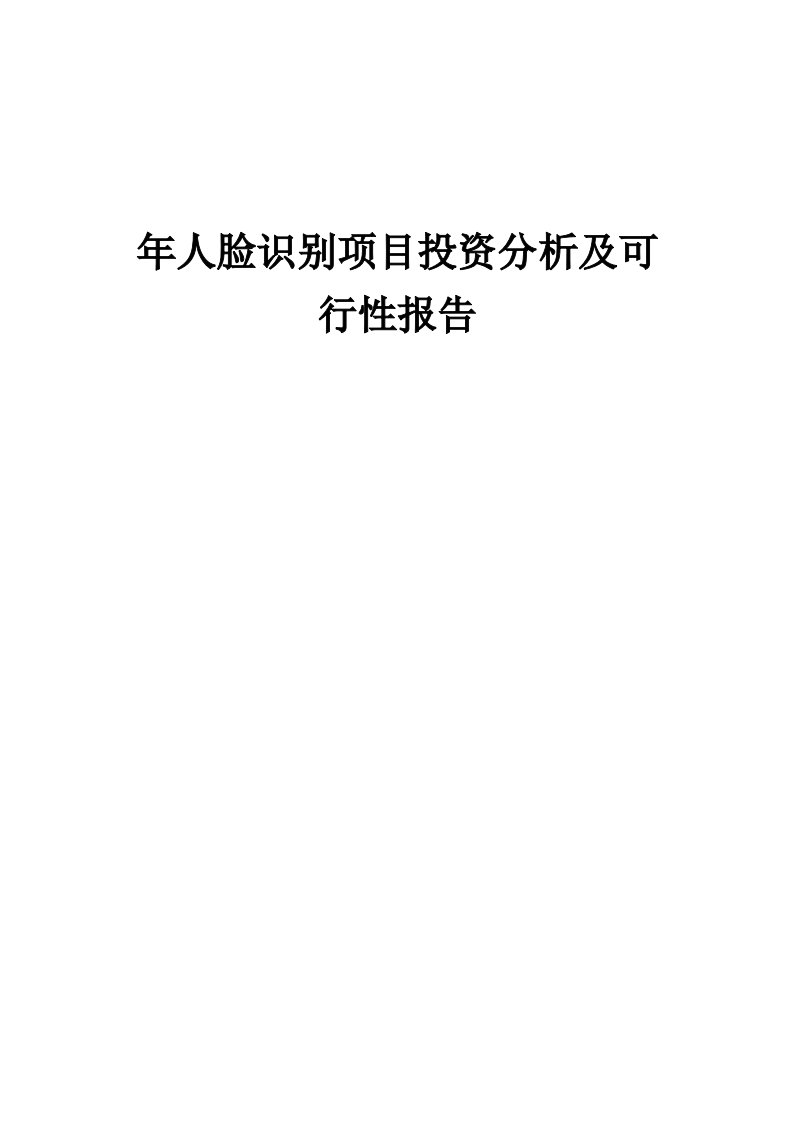 年人脸识别项目投资分析及可行性报告